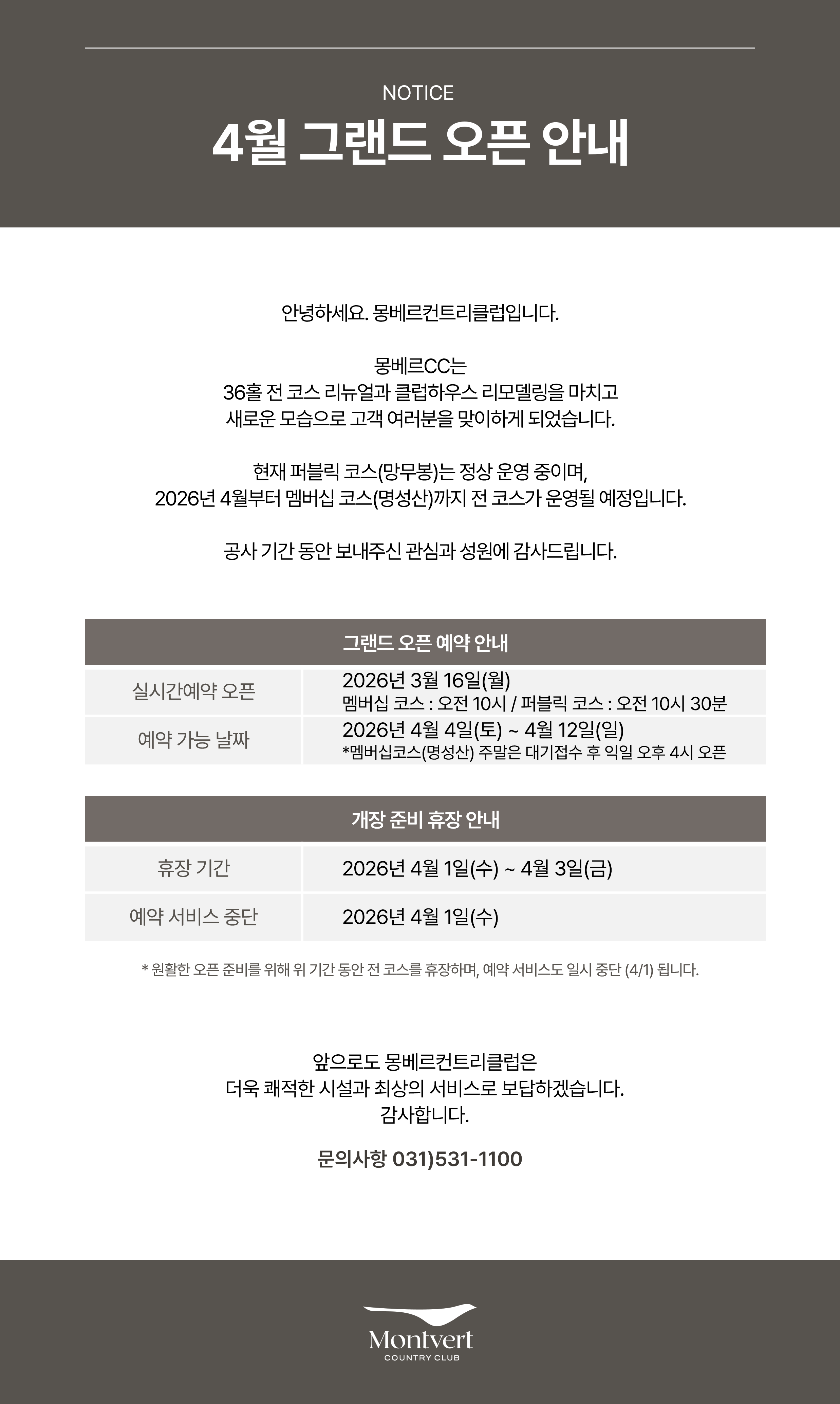 NOTICE
4월 그랜드 오픈 안내

안녕하세요. 몽베르컨트리클럽입니다.

몽베르CC는
36홀 전 코스 리뉴얼과 클럽하우스 리모델링을 마치고
새로운 모습으로 고객 여러분을 맞이하게 되었습니다.

현재 퍼블릭 코스(망무봉)는 정상 운영 중이며,
2026년 4월부터 멤버십 코스(명성산)까지 전 코스가 운영될 예정입니다.

공사 기간 동안 보내주신 관심과 성원에 감사드립니다.

| 그랜드 오픈 예약 안내 | |
|---|---|
| 실시간예약 오픈 | 2026년 3월 16일(월) 멤버십 코스 : 오전 10시 / 퍼블릭 코스 : 오전 10시 30분 |
| 예약 가능 날짜 | 2026년 4월 4일(토) ~ 4월 12일(일) *멤버십코스(명성산) 주말은 대기접수 후 익일 오후 4시 오픈 |

| 개장 준비 휴장 안내 | |
|---|---|
| 휴장 기간 | 2026년 4월 1일(수) ~ 4월 3일(금) |
| 예약 서비스 중단 | 2026년 4월 1일(수) |

* 원활한 오픈 준비를 위해 위 기간 동안 전 코스를 휴장하며, 예약 서비스도 일시 중단 (4/1) 됩니다.

앞으로도 몽베르컨트리클럽은
더욱 쾌적한 시설과 최상의 서비스로 보답하겠습니다.
감사합니다.

문의사항 031)531-1100

Montvert
COUNTRY CLUB